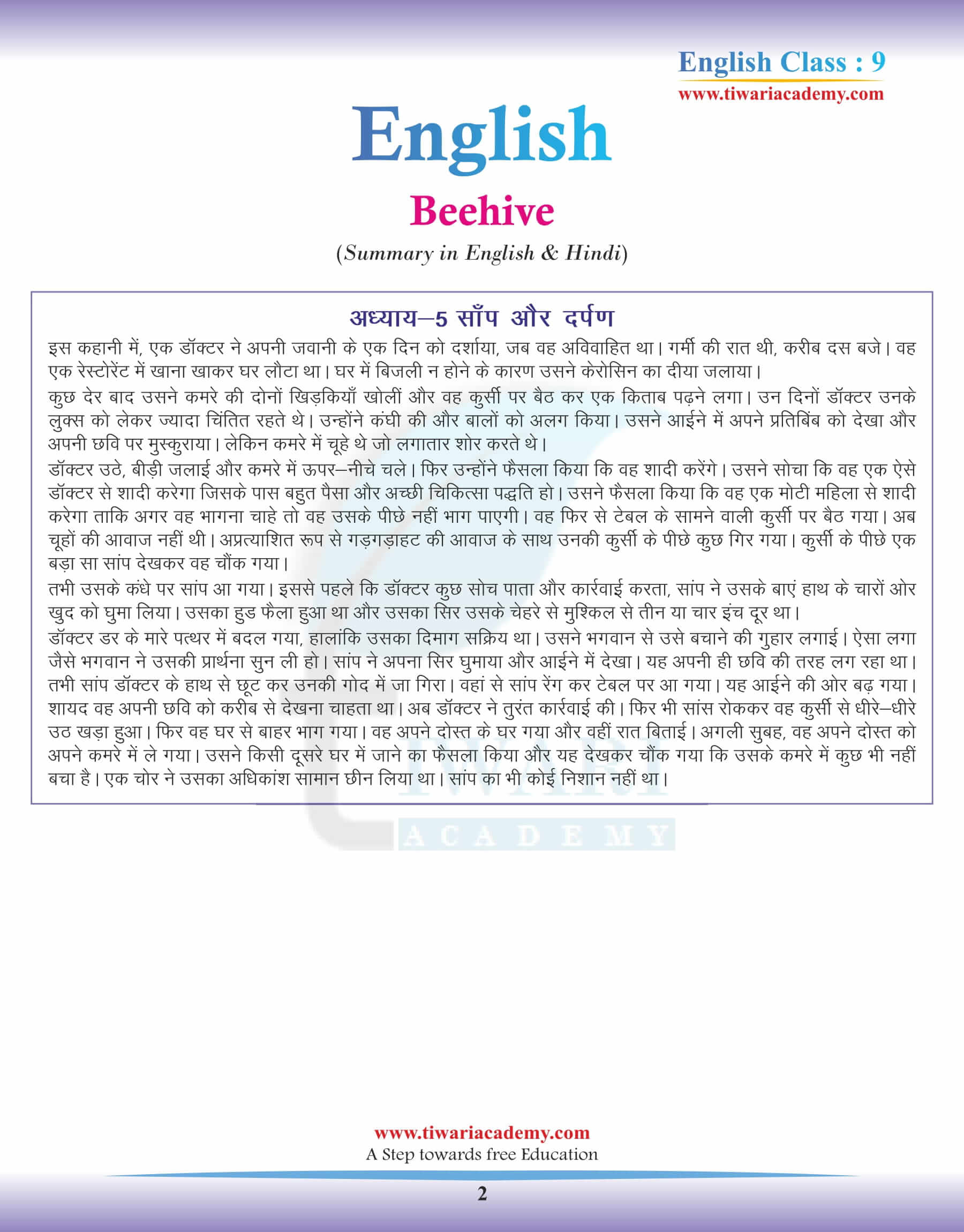 English Class : 9
www.tiwariacademy.com

English
Beehive
(Summary in English & Hindi)

अध्याय–5 साँप और दर्पण

इस कहानी में, एक डॉक्टर ने अपनी जवानी के एक दिन को दर्शाया, जब वह अविवाहित था। गर्मी की रात थी, करीब दस बजे। वह एक रेस्टोरेंट में खाना खाकर घर लौटा था। घर में बिजली न होने के कारण उसने केरोसिन का दीया जलाया।

कुछ देर बाद उसने कमरे की दोनों खिड़कियाँ खोलीं और वह कुर्सी पर बैठ कर एक किताब पढ़ने लगा। उन दिनों डॉक्टर उनके लुक्स को लेकर ज्यादा चिंतित रहते थे। उन्होंने कंघी की और बालों को अलग किया। उसने आईने में अपने प्रतिबिंब को देखा और अपनी छवि पर मुस्कुराया। लेकिन कमरे में चूहे थे जो लगातार शोर करते थे।

डॉक्टर उठे, बीड़ी जलाई और कमरे में ऊपर–नीचे चले। फिर उन्होंने फैसला किया कि वह शादी करेंगे। उसने सोचा कि वह एक ऐसे डॉक्टर से शादी करेगा जिसके पास बहुत पैसा और अच्छी चिकित्सा पद्धति हो। उसने फैसला किया कि वह एक मोटी महिला से शादी करेगा ताकि अगर वह भागना चाहे तो वह उसके पीछे नहीं भाग पाएगी। वह फिर से टेबल के सामने वाली कुर्सी पर बैठ गया। अब चूहों की आवाज नहीं थी। अप्रत्याशित रूप से गड़गड़ाहट की आवाज के साथ उनकी कुर्सी के पीछे कुछ गिर गया। कुर्सी के पीछे एक बड़ा सा सांप देखकर वह चौंक गया।

तभी उसके कंधे पर सांप आ गया। इससे पहले कि डॉक्टर कुछ सोच पाता और कार्रवाई करता, सांप ने उसके बाएं हाथ के चारों ओर खुद को घुमा लिया। उसका हुड फैला हुआ था और उसका सिर उसके चेहरे से मुश्किल से तीन या चार इंच दूर था।

डॉक्टर डर के मारे पत्थर में बदल गया, हालांकि उसका दिमाग सक्रिय था। उसने भगवान से उसे बचाने की गुहार लगाई। ऐसा लगा जैसे भगवान ने उसकी प्रार्थना सुन ली हो। सांप ने अपना सिर घुमाया और आईने में देखा। यह अपनी ही छवि की तरह लग रहा था। तभी सांप डॉक्टर के हाथ से छूट कर उनकी गोद में जा गिरा। वहां से सांप रेंग कर टेबल पर आ गया। यह आईने की ओर बढ़ गया। शायद वह अपनी छवि को करीब से देखना चाहता था। अब डॉक्टर ने तुरंत कार्रवाई की। फिर भी सांस रोककर वह कुर्सी से धीरे–धीरे उठ खड़ा हुआ। फिर वह घर से बाहर भाग गया। वह अपने दोस्त के घर गया और वहीं रात बिताई। अगली सुबह, वह अपने दोस्त को अपने कमरे में ले गया। उसने किसी दूसरे घर में जाने का फैसला किया और यह देखकर चौंक गया कि उसके कमरे में कुछ भी नहीं बचा है। एक चोर ने उसका अधिकांश सामान छीन लिया था। सांप का भी कोई निशान नहीं था।

ACADEMY

www.tiwariacademy.com
A Step towards free Education
2